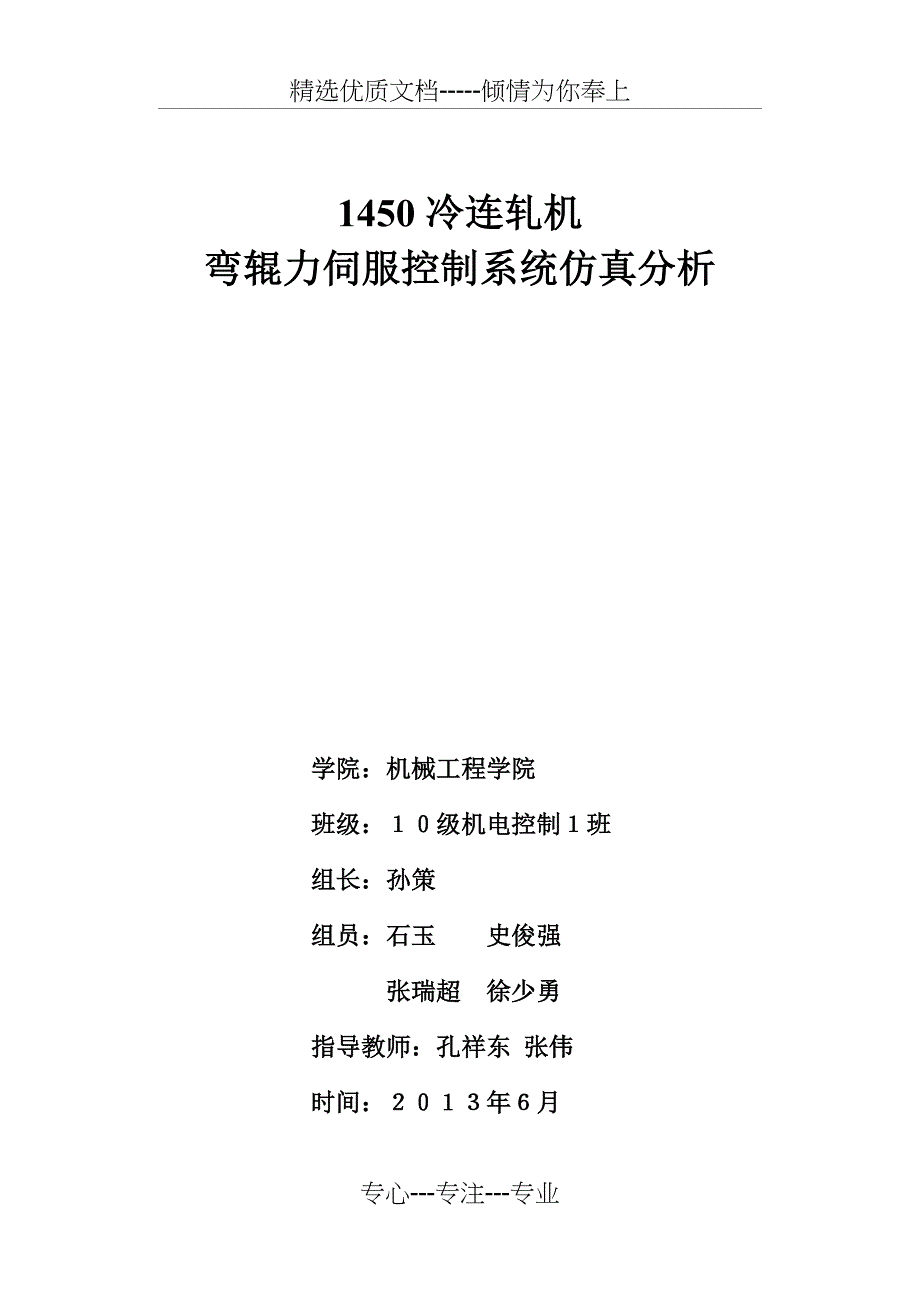 精选优质文档-----倾情为你奉上

1450 冷连轧机
弯辊力伺服控制系统仿真分析

学院：机械工程学院

班级：１０级机电控制１班

组长：孙策

组员：石玉　　史俊强

张瑞超　徐少勇

指导教师：孔祥东 张伟

时间：２０１３年６月

专心---专注---专业